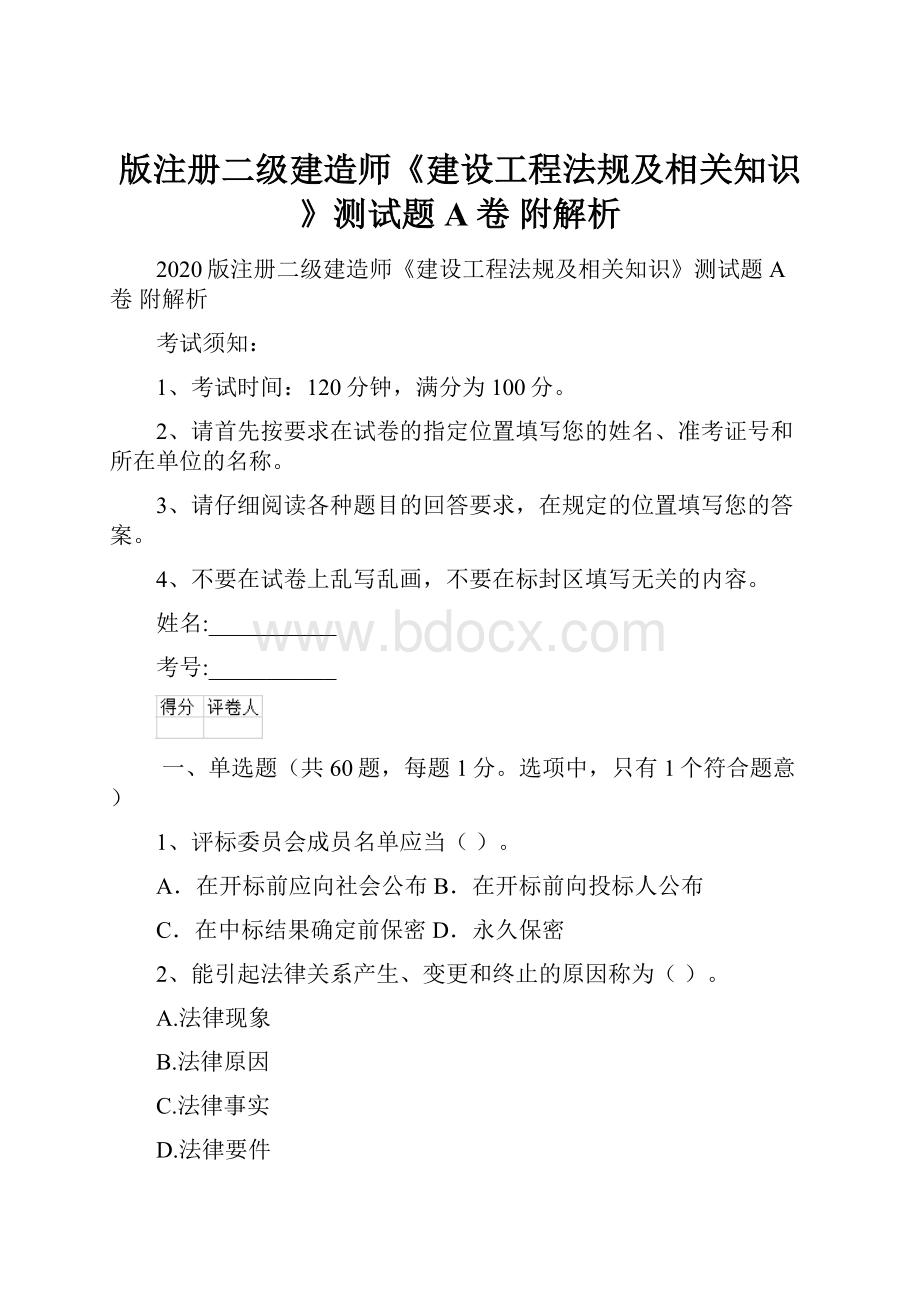 版注册二级建造师《建设工程法规及相关知识》测试题 A 卷 附解析

2020 版注册二级建造师《建设工程法规及相关知识》测试题 A 卷 附解析

考试须知：

1、考试时间：120 分钟，满分为 100 分。

2、请首先按要求在试卷的指定位置填写您的姓名、准考证号和所在单位的名称。

3、请仔细阅读各种题目的回答要求，在规定的位置填写您的答案。

4、不要在试卷上乱写乱画，不要在标封区填写无关的内容。

姓名:___________

www.bdocx.com

考号:___________

| 得分 | 评卷人 |
|---|---|
| | |

一、单选题（共 60 题，每题 1 分。选项中，只有 1 个符合题意）

1、评标委员会成员名单应当（ ）。

A．在开标前应向社会公布 B．在开标前向投标人公布

C．在中标结果确定前保密 D．永久保密

2、能引起法律关系产生、变更和终止的原因称为（ ）。

A.法律现象

B.法律原因

C.法律事实

D.法律要件